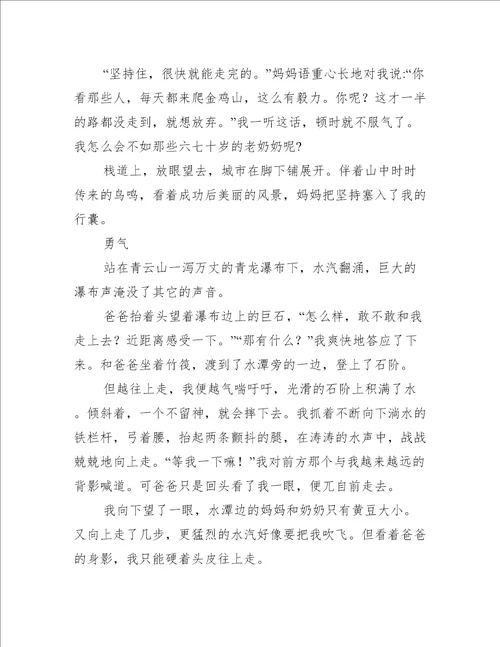 “坚持住，很快就能走完的。”妈妈语重心长地对我说:“你看那些人，每天都来爬金鸡山，这么有毅力。你呢？这才一半的路都没走到，就想放弃。”我一听这话，顿时就不服气了。我怎么会不如那些六七十岁的老奶奶呢?

栈道上，放眼望去，城市在脚下铺展开。伴着山中时时传来的鸟鸣，看着成功后美丽的风景，妈妈把坚持塞入了我的行囊。

勇气

站在青云山一泻万丈的青龙瀑布下，水汽翻涌，巨大的瀑布声淹没了其它的声音。

爸爸抬着头望着瀑布边上的巨石，“怎么样，敢不敢和我走上去？近距离感受一下。”“那有什么？”我爽快地答应了下来。和爸爸坐着竹筏，渡到了水潭旁的一边，登上了石阶。

但越往上走，我便越气喘吁吁，光滑的石阶上积满了水。倾斜着，一个不留神，就会摔下去。我抓着不断向下淌水的铁栏杆，弓着腰，抬起两条颤抖的腿，在涛涛的水声中，战战兢兢地向上走。“等我一下嘛！”我对前方那个与我越来越远的背影喊道。可爸爸只是回头看了我一眼，便兀自前走去。

我向下望了一眼，水潭边的妈妈和奶奶只有黄豆大小。又向上走了几步，更猛烈的水汽好像要把我吹飞。但看着爸爸的身影，我只能硬着头皮往上走。